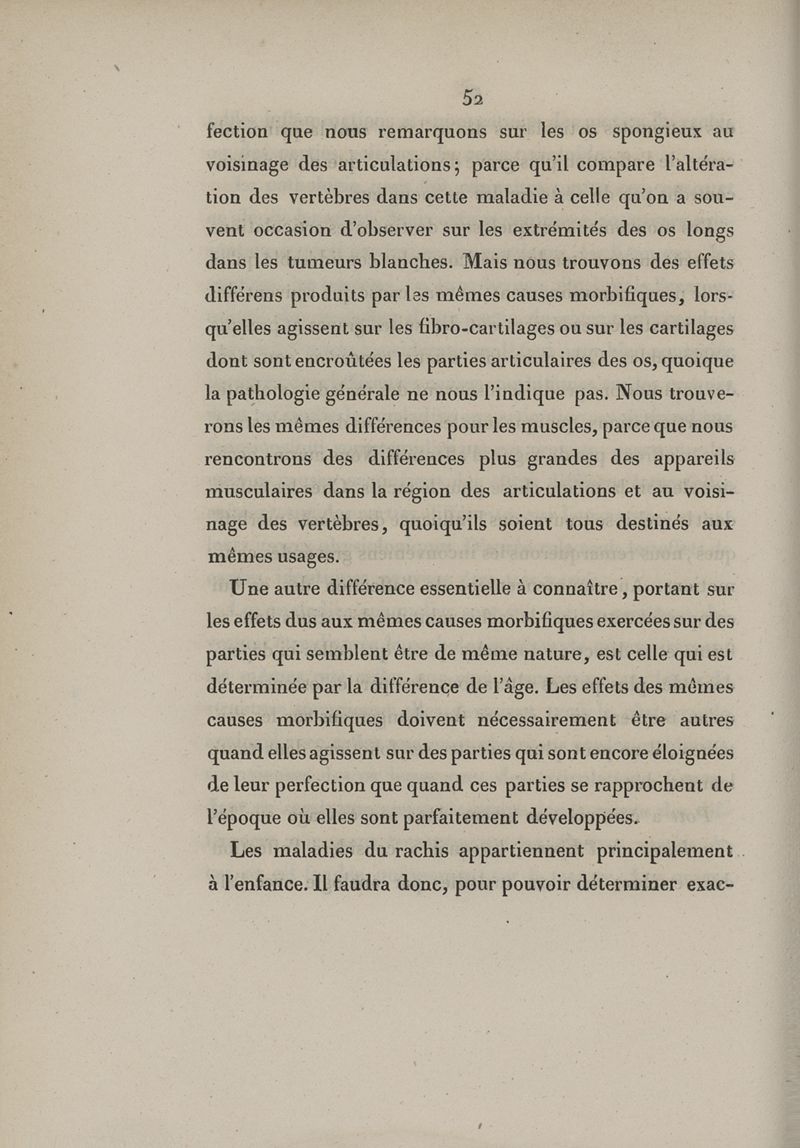 52

fection que nous remarquons sur les os spongieux au voisinage des articulations; parce qu'il compare l'altération des vertèbres dans cette maladie à celle qu'on a souvent occasion d'observer sur les extrémités des os longs dans les tumeurs blanches. Mais nous trouvons des effets différens produits par les mêmes causes morbifiques, lorsqu'elles agissent sur les fibro-cartilages ou sur les cartilages dont sont encroûtées les parties articulaires des os, quoique la pathologie générale ne nous l'indique pas. Nous trouverons les mêmes différences pour les muscles, parce que nous rencontrons des différences plus grandes des appareils musculaires dans la région des articulations et au voisinage des vertèbres, quoiqu'ils soient tous destinés aux mêmes usages.

Une autre différence essentielle à connaître, portant sur les effets dus aux mêmes causes morbifiques exercées sur des parties qui semblent être de même nature, est celle qui est déterminée par la différence de l'âge. Les effets des mêmes causes morbifiques doivent nécessairement être autres quand elles agissent sur des parties qui sont encore éloignées de leur perfection que quand ces parties se rapprochent de l'époque où elles sont parfaitement développées.

Les maladies du rachis appartiennent principalement à l'enfance. Il faudra donc, pour pouvoir déterminer exac-